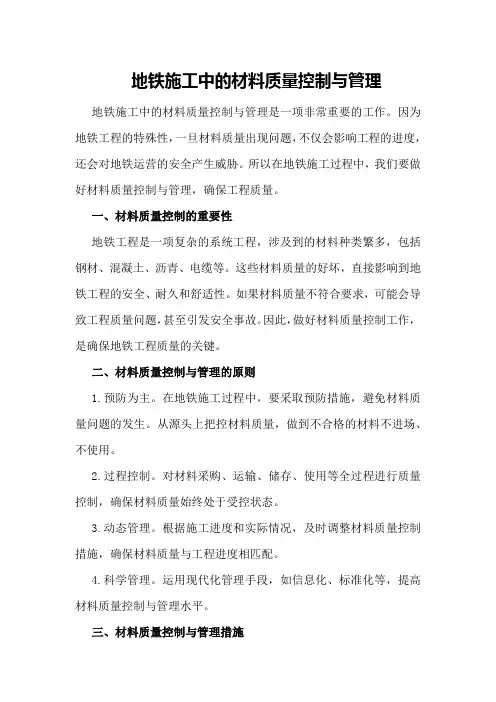 地铁施工中的材料质量控制与管理

地铁施工中的材料质量控制与管理是一项非常重要的工作。因为地铁工程的特殊性，一旦材料质量出现问题，不仅会影响工程的进度，还会对地铁运营的安全产生威胁。所以在地铁施工过程中，我们要做好材料质量控制与管理，确保工程质量。

一、材料质量控制的重要性

地铁工程是一项复杂的系统工程，涉及到的材料种类繁多，包括钢材、混凝土、沥青、电缆等。这些材料质量的好坏，直接影响到地铁工程的安全、耐久和舒适性。如果材料质量不符合要求，可能会导致工程质量问题，甚至引发安全事故。因此，做好材料质量控制工作，是确保地铁工程质量的关键。

二、材料质量控制与管理的原则

1.预防为主。在地铁施工过程中，要采取预防措施，避免材料质量问题的发生。从源头上把控材料质量，做到不合格的材料不进场、不使用。

2.过程控制。对材料采购、运输、储存、使用等全过程进行质量控制，确保材料质量始终处于受控状态。

3.动态管理。根据施工进度和实际情况，及时调整材料质量控制措施，确保材料质量与工程进度相匹配。

4.科学管理。运用现代化管理手段，如信息化、标准化等，提高材料质量控制与管理水平。

三、材料质量控制与管理措施